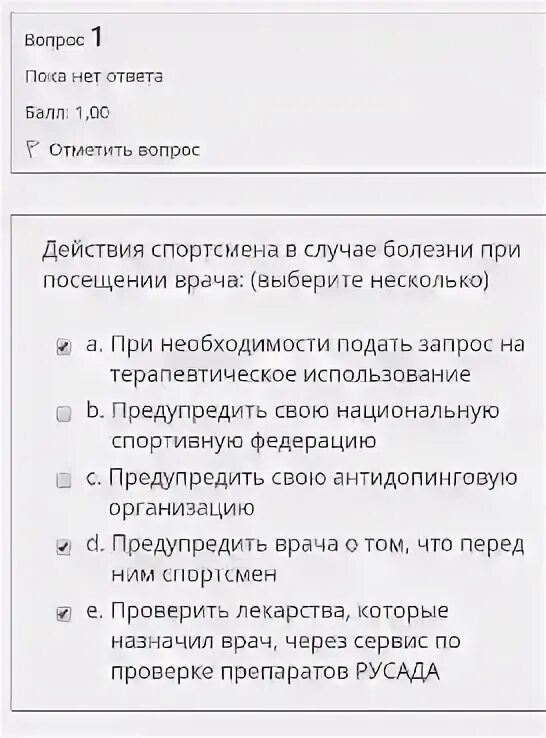 Вопрос 1

Пока нет ответа

Балл: 1,00

Отметить вопрос

Действия спортсмена в случае болезни при посещении врача: (выберите несколько)

a. При необходимости подать запрос на терапевтическое использование

b. Предупредить свою национальную спортивную федерацию

c. Предупредить свою антидопинговую организацию

d. Предупредить врача о том, что перед ним спортсмен

e. Проверить лекарства, которые назначил врач, через сервис по проверке препаратов РУСАДА